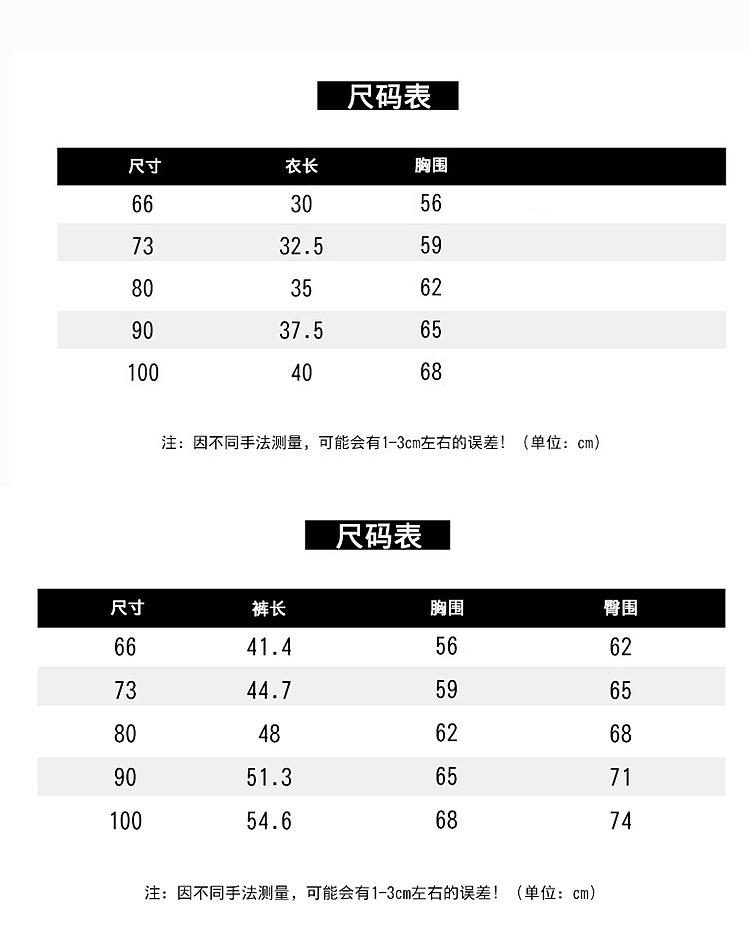 尺码表

| 尺寸 | 衣长 | 胸围 |
|---|---|---|
| 66 | 30 | 56 |
| 73 | 32.5 | 59 |
| 80 | 35 | 62 |
| 90 | 37.5 | 65 |
| 100 | 40 | 68 |

注：因不同手法测量，可能会有1-3cm左右的误差！（单位：cm）

尺码表

| 尺寸 | 裤长 | 胸围 | 臀围 |
|---|---|---|---|
| 66 | 41.4 | 56 | 62 |
| 73 | 44.7 | 59 | 65 |
| 80 | 48 | 62 | 68 |
| 90 | 51.3 | 65 | 71 |
| 100 | 54.6 | 68 | 74 |

注：因不同手法测量，可能会有1-3cm左右的误差！（单位：cm）